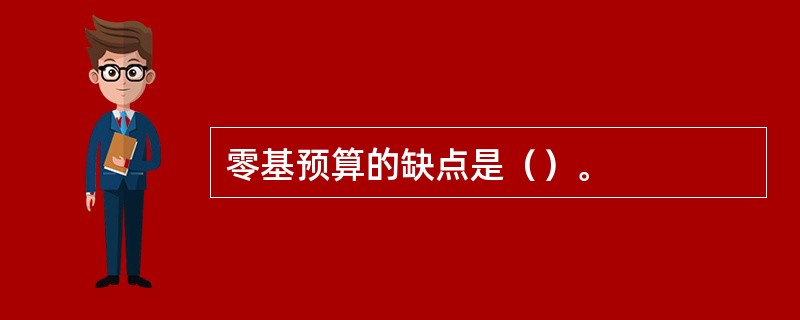 零基预算的缺点是（）。